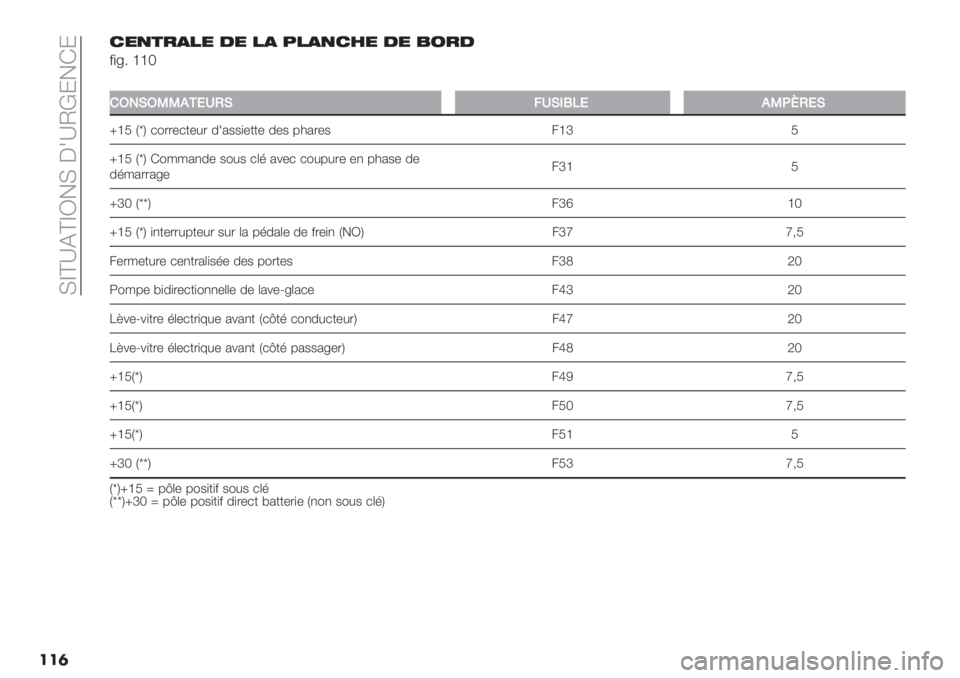 SITUATIONS D'URGENCE

CENTRALE DE LA PLANCHE DE BORD
fig. 110

| CONSOMMATEURS | FUSIBLE | AMPÈRES |
|---|---|---|
| +15 (*) correcteur d'assiette des phares | F13 | 5 |
| +15 (*) Commande sous clé avec coupure en phase de démarrage | F31 | 5 |
| +30 (**) | F36 | 10 |
| +15 (*) interrupteur sur la pédale de frein (NO) | F37 | 7,5 |
| Fermeture centralisée des portes | F38 | 20 |
| Pompe bidirectionnelle de lave-glace | F43 | 20 |
| Lève-vitre électrique avant (côté conducteur) | F47 | 20 |
| Lève-vitre électrique avant (côté passager) | F48 | 20 |
| +15(*) | F49 | 7,5 |
| +15(*) | F50 | 7,5 |
| +15(*) | F51 | 5 |
| +30 (**) | F53 | 7,5 |

(*)+15 = pôle positif sous clé
(**)+30 = pôle positif direct batterie (non sous clé)

116

carmanualsonline.info